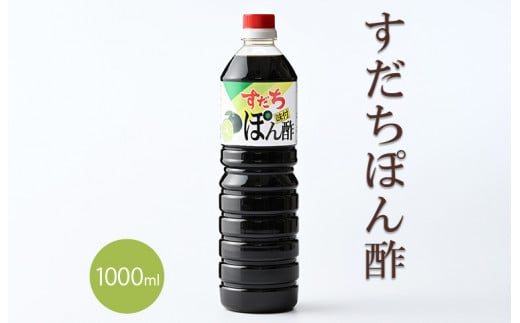 すだち
味付
ぽん酢

すだちぽん酢

1000ml